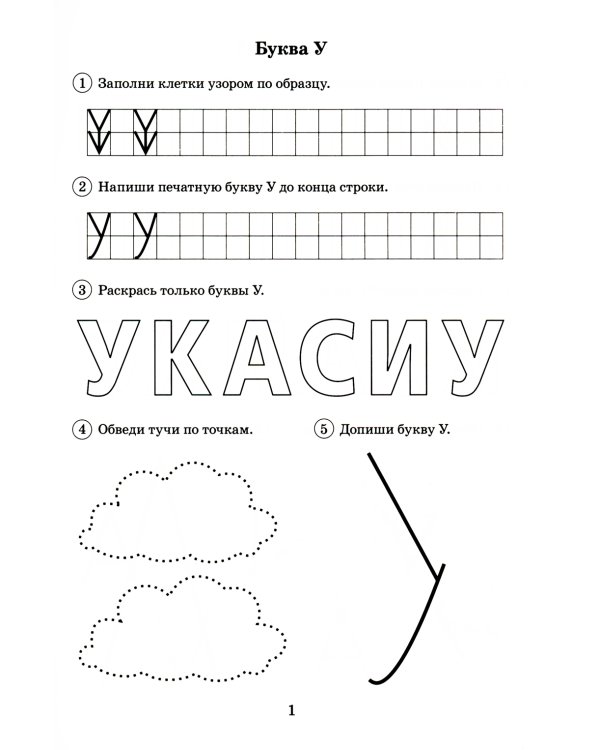 Буква У

1 Заполни клетки узором по образцу.

2 Напиши печатную букву У до конца строки.

У У

3 Раскрась только буквы У.

УКАСИУ

4 Обведи тучи по точкам.

5 Допиши букву У.

1